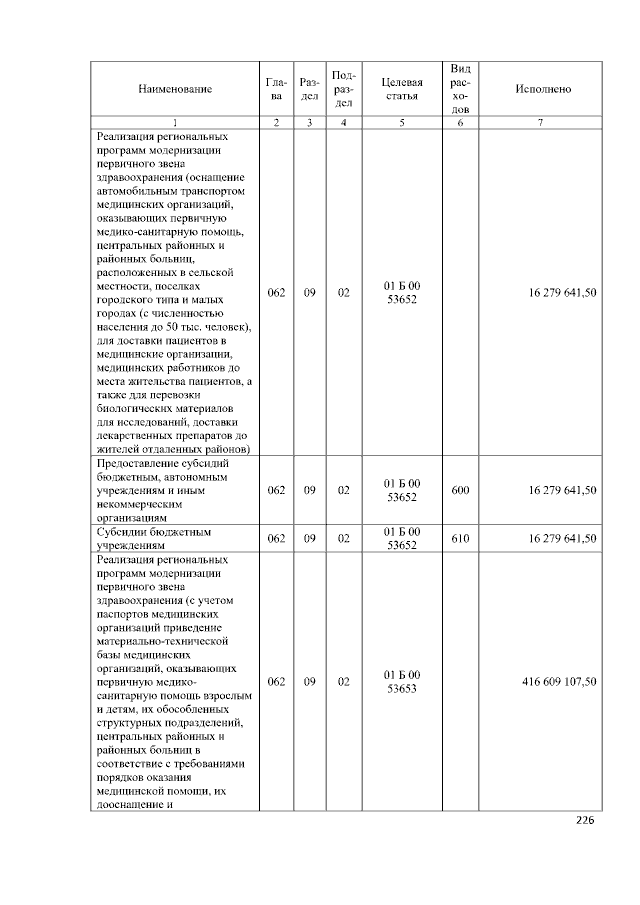 | Наименование | Глава | Раздел | Подраздел | Целевая статья | Вид расходов | Исполнено |
|---|---|---|---|---|---|---|
| 1 | 2 | 3 | 4 | 5 | 6 | 7 |
| Реализация региональных программ модернизации первичного звена здравоохранения (оснащение автомобильным транспортом медицинских организаций, оказывающих первичную медико-санитарную помощь, центральных районных и районных больниц, расположенных в сельской местности, поселках городского типа и малых городах (с численностью населения до 50 тыс. человек), для доставки пациентов в медицинские организации, медицинских работников до места жительства пациентов, а также для перевозки биологических материалов для исследований, доставки лекарственных препаратов до жителей отдаленных районов) | 062 | 09 | 02 | 01 Б 00 53652 | | 16 279 641,50 |
| Предоставление субсидий бюджетным, автономным учреждениям и иным некоммерческим организациям | 062 | 09 | 02 | 01 Б 00 53652 | 600 | 16 279 641,50 |
| Субсидии бюджетным учреждениям | 062 | 09 | 02 | 01 Б 00 53652 | 610 | 16 279 641,50 |
| Реализация региональных программ модернизации первичного звена здравоохранения (с учетом паспортов медицинских организаций приведение материально-технической базы медицинских организаций, оказывающих первичную медико-санитарную помощь взрослым и детям, их обособленных структурных подразделений, центральных районных и районных больниц в соответствие с требованиями порядков оказания медицинской помощи, их дооснащение и | 062 | 09 | 02 | 01 Б 00 53653 | | 416 609 107,50 |

226